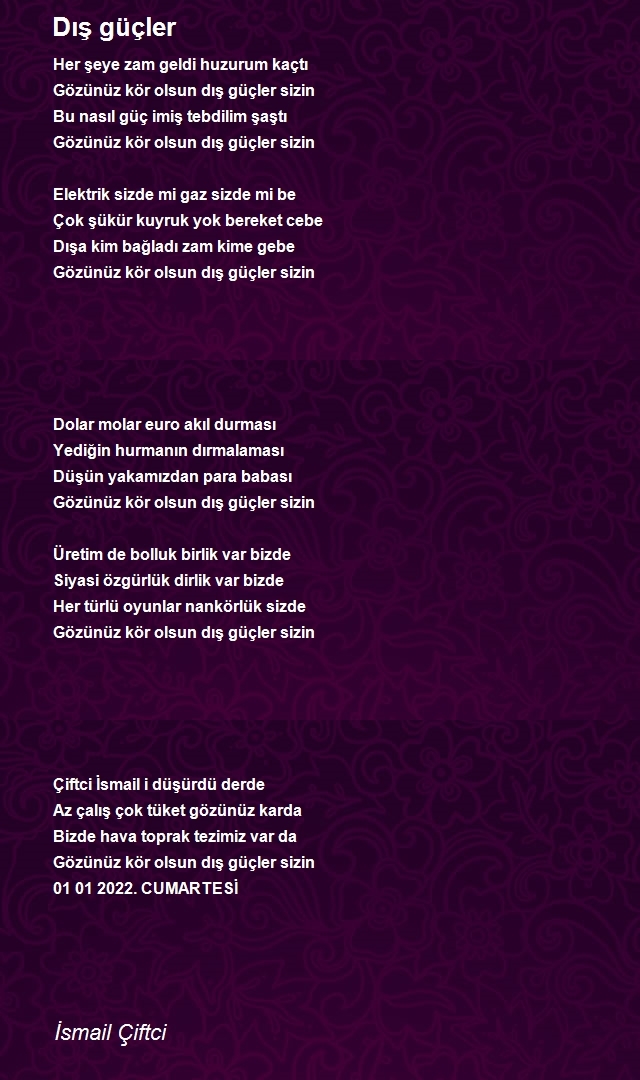 Dış güçler

Her şeye zam geldi huzurum kaçtı
Gözünüz kör olsun dış güçler sizin
Bu nasıl güç imiş tebdilim şaştı
Gözünüz kör olsun dış güçler sizin

Elektrik sizde mi gaz sizde mi be
Çok şükür kuyruk yok bereket cebe
Dışa kim bağladı zam kime gebe
Gözünüz kör olsun dış güçler sizin

Dolar molar euro akıl durması
Yediğin hurmanın dırmalaması
Düşün yakamızdan para babası
Gözünüz kör olsun dış güçler sizin

Üretim de bolluk birlik var bizde
Siyasi özgürlük dirlik var bizde
Her türlü oyunlar nankörlük sizde
Gözünüz kör olsun dış güçler sizin

Çiftci İsmail i düşürdü derde
Az çalış çok tüket gözünüz karda
Bizde hava toprak tezimiz var da
Gözünüz kör olsun dış güçler sizin
01 01 2022. CUMARTESİ

İsmail Çiftci